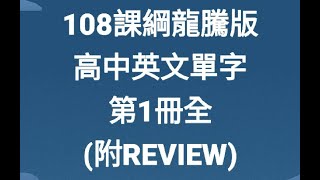 108課綱龍騰版
高中英文單字
第1冊全
(附REVIEW)